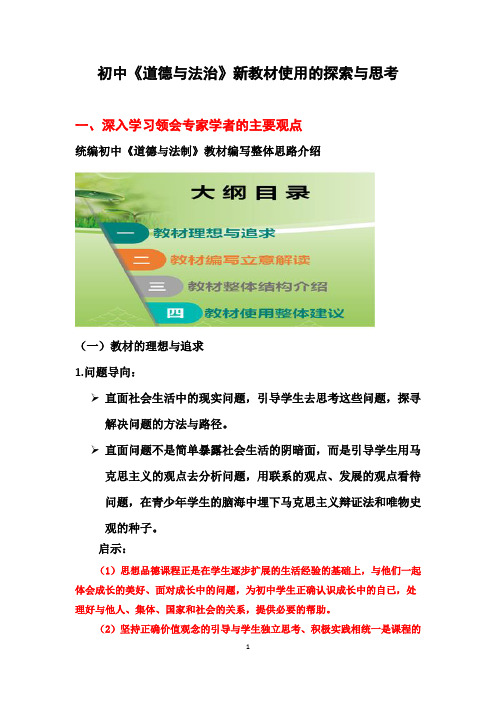 初中《道德与法治》新教材使用的探索与思考

一、深入学习领会专家学者的主要观点

统编初中《道德与法制》教材编写整体思路介绍

大纲目录

一 教材理想与追求

二 教材编写立意解读

三 教材整体结构介绍

四 教材使用整体建议

（一）教材的理想与追求

1.问题导向：

➢ 直面社会生活中的现实问题，引导学生去思考这些问题，探寻解决问题的方法与路径。

➢ 直面问题不是简单暴露社会生活的阴暗面，而是引导学生用马克思主义的观点去分析问题，用联系的观点、发展的观点看待问题，在青少年学生的脑海中埋下马克思主义辩证法和唯物史观的种子。

启示：

（1）思想品德课程正是在学生逐步扩展的生活经验的基础上，与他们一起体会成长的美好、面对成长中的问题，为初中学生正确认识成长中的自己，处理好与他人、集体、国家和社会的关系，提供必要的帮助。

（2）坚持正确价值观念的引导与学生独立思考、积极实践相统一是课程的

1